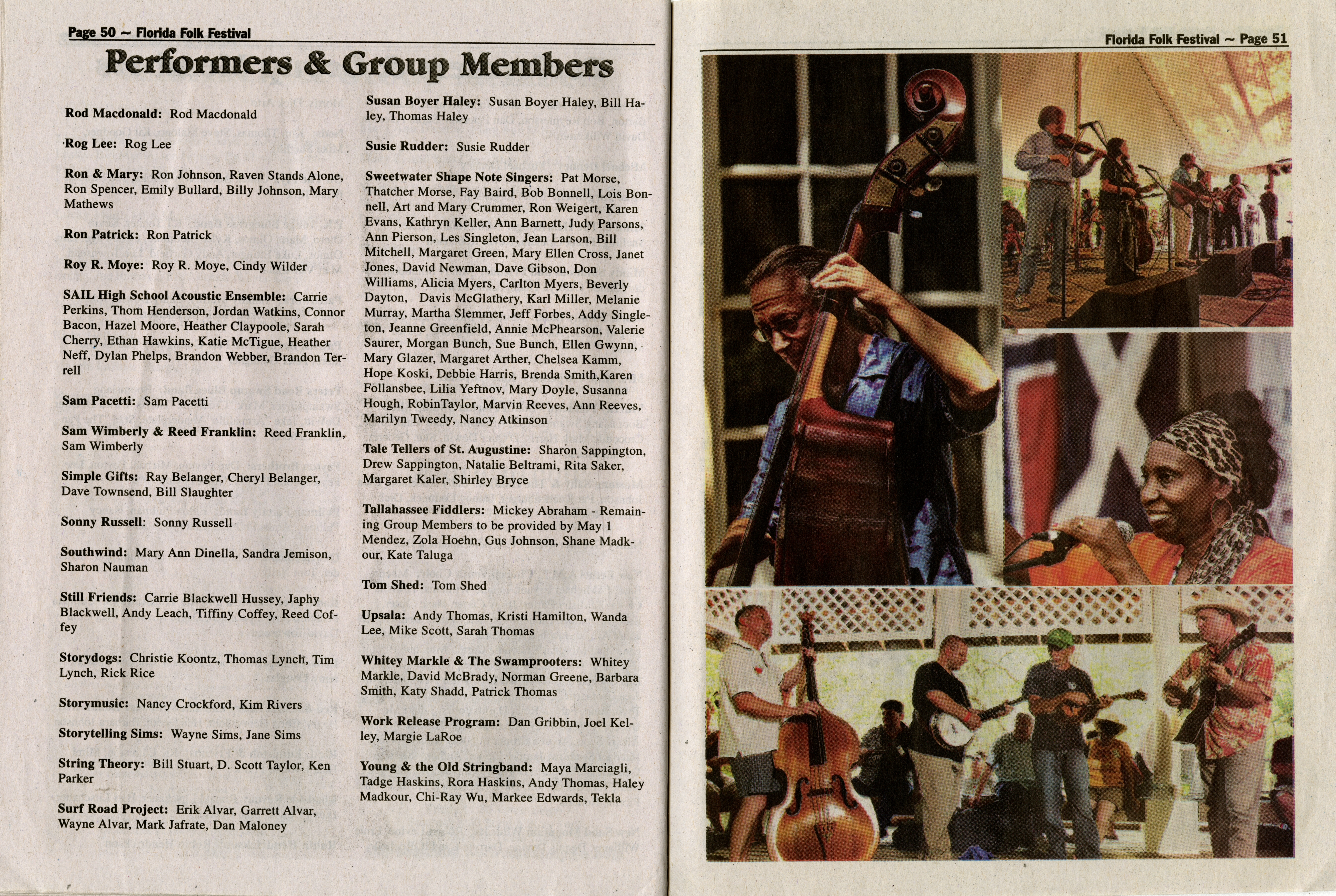 Page 50 ~ Florida Folk Festival

Performers & Group Members

Rod Macdonald: Rod Macdonald

Rog Lee: Rog Lee

Ron & Mary: Ron Johnson, Raven Stands Alone, Ron Spencer, Emily Bullard, Billy Johnson, Mary Mathews

Ron Patrick: Ron Patrick

Roy R. Moye: Roy R. Moye, Cindy Wilder

SAIL High School Acoustic Ensemble: Carrie Perkins, Thom Henderson, Jordan Watkins, Connor Bacon, Hazel Moore, Heather Claypoole, Sarah Cherry, Ethan Hawkins, Katie McTigue, Heather Neff, Dylan Phelps, Brandon Webber, Brandon Terrell

Sam Pacetti: Sam Pacetti

Sam Wimberly & Reed Franklin: Reed Franklin, Sam Wimberly

Simple Gifts: Ray Belanger, Cheryl Belanger, Dave Townsend, Bill Slaughter

Sonny Russell: Sonny Russell

Southwind: Mary Ann Dinella, Sandra Jemison, Sharon Nauman

Still Friends: Carrie Blackwell Hussey, Japhy Blackwell, Andy Leach, Tiffiny Coffey, Reed Coffey

Storydogs: Christie Koontz, Thomas Lynch, Tim Lynch, Rick Rice

Storymusic: Nancy Crockford, Kim Rivers

Storytelling Sims: Wayne Sims, Jane Sims

String Theory: Bill Stuart, D. Scott Taylor, Ken Parker

Surf Road Project: Erik Alvar, Garrett Alvar, Wayne Alvar, Mark Jafrate, Dan Maloney

Susan Boyer Haley: Susan Boyer Haley, Bill Haley, Thomas Haley

Susie Rudder: Susie Rudder

Sweetwater Shape Note Singers: Pat Morse, Thatcher Morse, Fay Baird, Bob Bonnell, Lois Bonnell, Art and Mary Crummer, Ron Weigert, Karen Evans, Kathryn Keller, Ann Barnett, Judy Parsons, Ann Pierson, Les Singleton, Jean Larson, Bill Mitchell, Margaret Green, Mary Ellen Cross, Janet Jones, David Newman, Dave Gibson, Don Williams, Alicia Myers, Carlton Myers, Beverly Dayton, Davis McGlathery, Karl Miller, Melanie Murray, Martha Slemmer, Jeff Forbes, Addy Singleton, Jeanne Greenfield, Annie McPhearson, Valerie Saurer, Morgan Bunch, Sue Bunch, Ellen Gwynn, Mary Glazer, Margaret Arther, Chelsea Kamm, Hope Koski, Debbie Harris, Brenda Smith,Karen Follansbee, Lilia Yeftnov, Mary Doyle, Susanna Hough, RobinTaylor, Marvin Reeves, Ann Reeves, Marilyn Tweedy, Nancy Atkinson

Tale Tellers of St. Augustine: Sharon Sappington, Drew Sappington, Natalie Beltrami, Rita Saker, Margaret Kaler, Shirley Bryce

Tallahassee Fiddlers: Mickey Abraham - Remaining Group Members to be provided by May 1 Mendez, Zola Hoehn, Gus Johnson, Shane Madkour, Kate Taluga

Tom Shed: Tom Shed

Upsala: Andy Thomas, Kristi Hamilton, Wanda Lee, Mike Scott, Sarah Thomas

Whitey Markle & The Swamprooters: Whitey Markle, David McBrady, Norman Greene, Barbara Smith, Katy Shadd, Patrick Thomas

Work Release Program: Dan Gribbin, Joel Kelley, Margie LaRoe

Young & the Old Stringband: Maya Marciagli, Tadge Haskins, Rora Haskins, Andy Thomas, Haley Madkour, Chi-Ray Wu, Markee Edwards, Tekla

Florida Folk Festival ~ Page 51